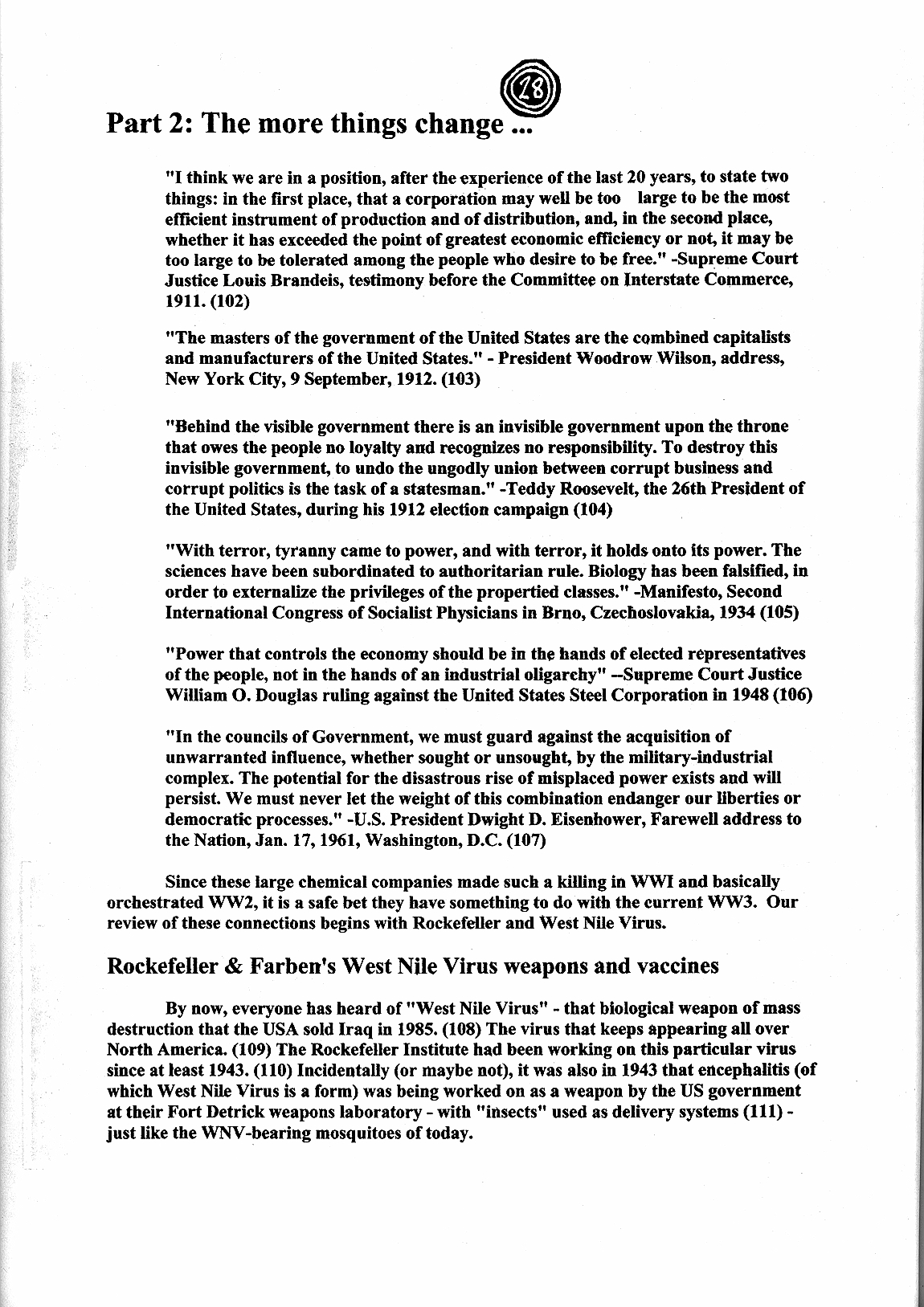 28

Part 2: The more things change ...

"I think we are in a position, after the experience of the last 20 years, to state two things: in the first place, that a corporation may well be too large to be the most efficient instrument of production and of distribution, and, in the second place, whether it has exceeded the point of greatest economic efficiency or not, it may be too large to be tolerated among the people who desire to be free." -Supreme Court Justice Louis Brandeis, testimony before the Committee on Interstate Commerce, 1911. (102)

"The masters of the government of the United States are the combined capitalists and manufacturers of the United States." - President Woodrow Wilson, address, New York City, 9 September, 1912. (103)

"Behind the visible government there is an invisible government upon the throne that owes the people no loyalty and recognizes no responsibility. To destroy this invisible government, to undo the ungodly union between corrupt business and corrupt politics is the task of a statesman." -Teddy Roosevelt, the 26th President of the United States, during his 1912 election campaign (104)

"With terror, tyranny came to power, and with terror, it holds onto its power. The sciences have been subordinated to authoritarian rule. Biology has been falsified, in order to externalize the privileges of the propertied classes." -Manifesto, Second International Congress of Socialist Physicians in Brno, Czechoslovakia, 1934 (105)

"Power that controls the economy should be in the hands of elected representatives of the people, not in the hands of an industrial oligarchy" --Supreme Court Justice William O. Douglas ruling against the United States Steel Corporation in 1948 (106)

"In the councils of Government, we must guard against the acquisition of unwarranted influence, whether sought or unsought, by the military-industrial complex. The potential for the disastrous rise of misplaced power exists and will persist. We must never let the weight of this combination endanger our liberties or democratic processes." -U.S. President Dwight D. Eisenhower, Farewell address to the Nation, Jan. 17, 1961, Washington, D.C. (107)

Since these large chemical companies made such a killing in WWI and basically orchestrated WW2, it is a safe bet they have something to do with the current WW3. Our review of these connections begins with Rockefeller and West Nile Virus.

Rockefeller & Farben's West Nile Virus weapons and vaccines

By now, everyone has heard of "West Nile Virus" - that biological weapon of mass destruction that the USA sold Iraq in 1985. (108) The virus that keeps appearing all over North America. (109) The Rockefeller Institute had been working on this particular virus since at least 1943. (110) Incidentally (or maybe not), it was also in 1943 that encephalitis (of which West Nile Virus is a form) was being worked on as a weapon by the US government at their Fort Detrick weapons laboratory - with "insects" used as delivery systems (111) - just like the WNV-bearing mosquitoes of today.